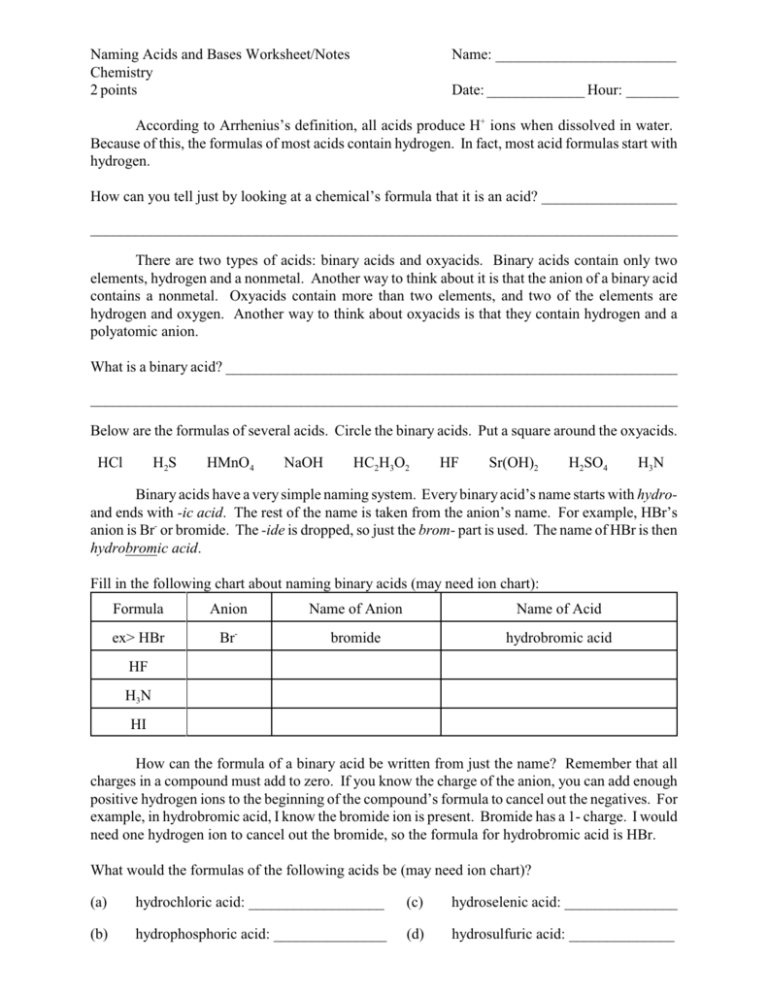 Naming Acids and Bases Worksheet/Notes
Chemistry
2 points

Name: ____

Date: ____ Hour: ____

According to Arrhenius's definition, all acids produce $H^+$ ions when dissolved in water. Because of this, the formulas of most acids contain hydrogen. In fact, most acid formulas start with hydrogen.

How can you tell just by looking at a chemical's formula that it is an acid? ____

____

There are two types of acids: binary acids and oxyacids. Binary acids contain only two elements, hydrogen and a nonmetal. Another way to think about it is that the anion of a binary acid contains a nonmetal. Oxyacids contain more than two elements, and two of the elements are hydrogen and oxygen. Another way to think about oxyacids is that they contain hydrogen and a polyatomic anion.

What is a binary acid? ____

____

Below are the formulas of several acids. Circle the binary acids. Put a square around the oxyacids.

HCl $H_2S$ $HMnO_4$ NaOH $HC_2H_3O_2$ HF $Sr(OH)_2$ $H_2SO_4$ $H_3N$

Binary acids have a very simple naming system. Every binary acid's name starts with hydro- and ends with -ic acid. The rest of the name is taken from the anion's name. For example, HBr's anion is $Br^-$ or bromide. The -ide is dropped, so just the brom- part is used. The name of HBr is then hydrobromic acid.

Fill in the following chart about naming binary acids (may need ion chart):

| Formula | Anion | Name of Anion | Name of Acid |
|---|---|---|---|
| ex> HBr | $Br^-$ | bromide | hydrobromic acid |
| HF | | | |
| $H_3N$ | | | |
| HI | | | |

How can the formula of a binary acid be written from just the name? Remember that all charges in a compound must add to zero. If you know the charge of the anion, you can add enough positive hydrogen ions to the beginning of the compound's formula to cancel out the negatives. For example, in hydrobromic acid, I know the bromide ion is present. Bromide has a 1- charge. I would need one hydrogen ion to cancel out the bromide, so the formula for hydrobromic acid is HBr.

What would the formulas of the following acids be (may need ion chart)?

(a) hydrochloric acid: ____ (c) hydroselenic acid: ____

(b) hydrophosphoric acid: ____ (d) hydrosulfuric acid: ____